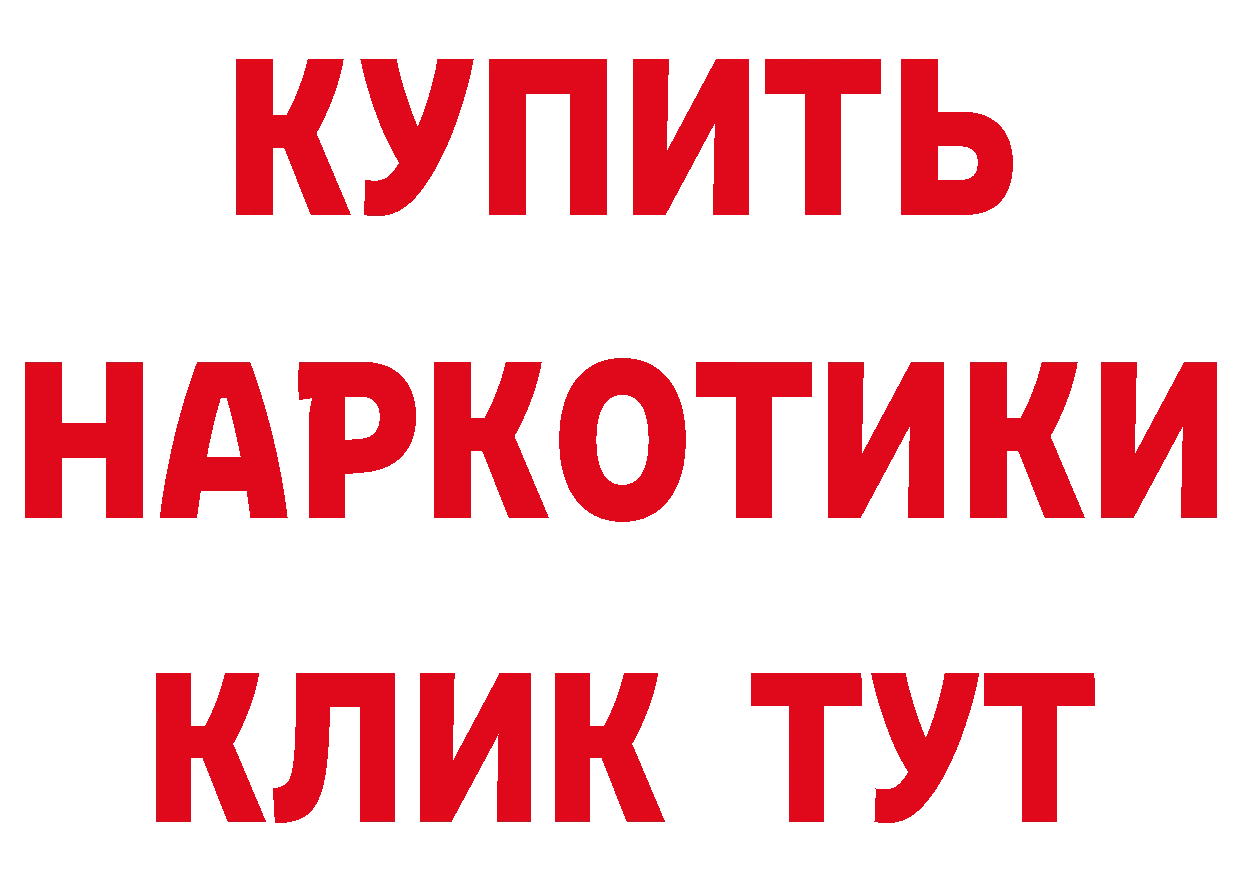 КУПИТЬ
НАРКОТИКИ
КЛИК ТУТ